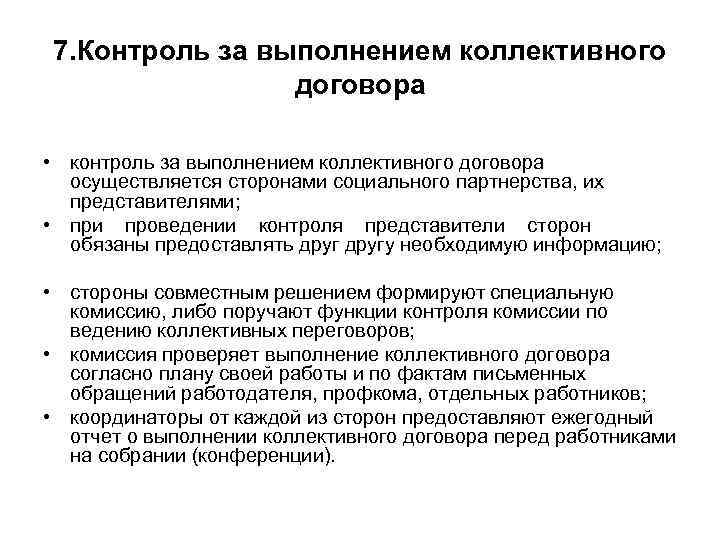 7.Контроль за выполнением коллективного договора

• контроль за выполнением коллективного договора осуществляется сторонами социального партнерства, их представителями;
• при проведении контроля представители сторон обязаны предоставлять друг другу необходимую информацию;

• стороны совместным решением формируют специальную комиссию, либо поручают функции контроля комиссии по ведению коллективных переговоров;
• комиссия проверяет выполнение коллективного договора согласно плану своей работы и по фактам письменных обращений работодателя, профкома, отдельных работников;
• координаторы от каждой из сторон предоставляют ежегодный отчет о выполнении коллективного договора перед работниками на собрании (конференции).